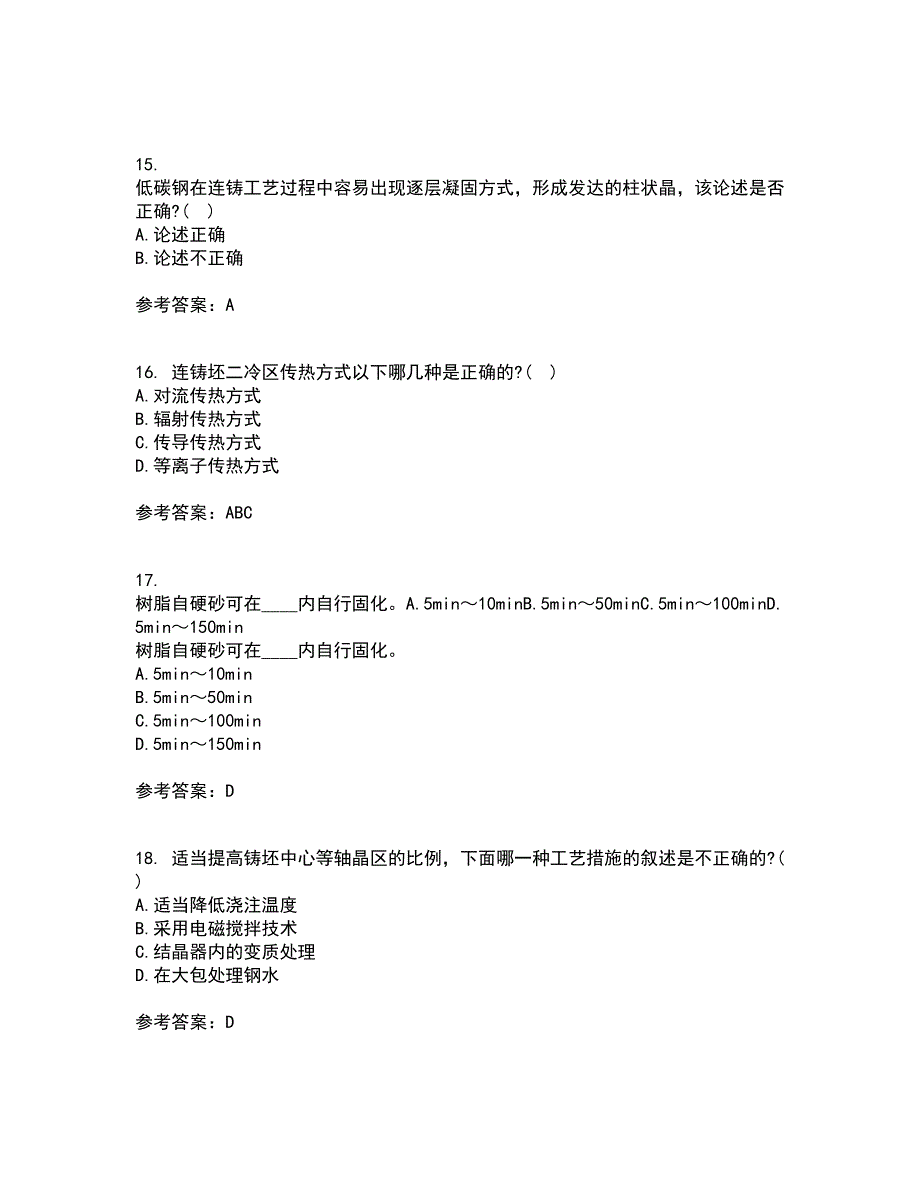 15.
低碳钢在连铸工艺过程中容易出现逐层凝固方式，形成发达的柱状晶，该论述是否正确?( )
A.论述正确
B.论述不正确

参考答案：A

16. 连铸坯二冷区传热方式以下哪几种是正确的?( )
A.对流传热方式
B.辐射传热方式
C.传导传热方式
D.等离子传热方式

参考答案：ABC

17.
树脂自硬砂可在____内自行固化。A.5min～10minB.5min～50minC.5min～100minD.5min～150min
树脂自硬砂可在____内自行固化。
A.5min～10min
B.5min～50min
C.5min～100min
D.5min～150min

参考答案：D

18. 适当提高铸坯中心等轴晶区的比例，下面哪一种工艺措施的叙述是不正确的?( )
A.适当降低浇注温度
B.采用电磁搅拌技术
C.结晶器内的变质处理
D.在大包处理钢水

参考答案：D